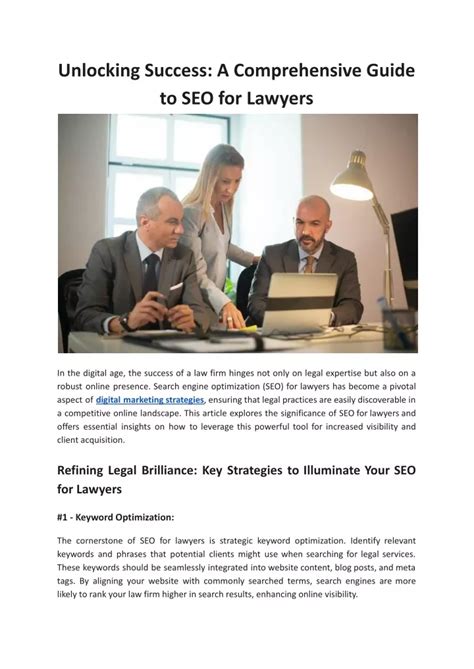 Unlocking Success: A Comprehensive Guide to SEO for Lawyers

In the digital age, the success of a law firm hinges not only on legal expertise but also on a robust online presence. Search engine optimization (SEO) for lawyers has become a pivotal aspect of digital marketing strategies, ensuring that legal practices are easily discoverable in a competitive online landscape. This article explores the significance of SEO for lawyers and offers essential insights on how to leverage this powerful tool for increased visibility and client acquisition.

Refining Legal Brilliance: Key Strategies to Illuminate Your SEO for Lawyers

#1 - Keyword Optimization:

The cornerstone of SEO for lawyers is strategic keyword optimization. Identify relevant keywords and phrases that potential clients might use when searching for legal services. These keywords should be seamlessly integrated into website content, blog posts, and meta tags. By aligning your website with commonly searched terms, search engines are more likely to rank your law firm higher in search results, enhancing online visibility.